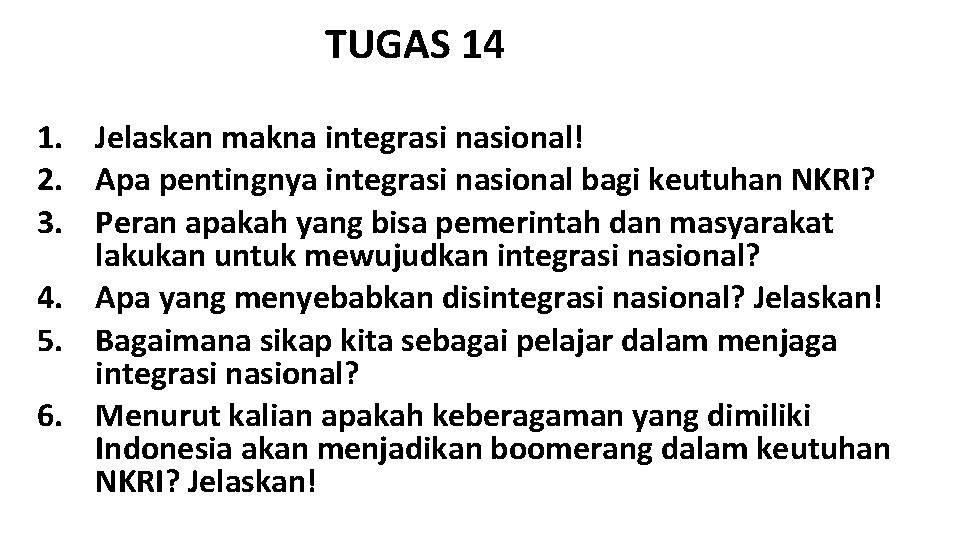 TUGAS 14

1. Jelaskan makna integrasi nasional!
2. Apa pentingnya integrasi nasional bagi keutuhan NKRI?
3. Peran apakah yang bisa pemerintah dan masyarakat lakukan untuk mewujudkan integrasi nasional?
4. Apa yang menyebabkan disintegrasi nasional? Jelaskan!
5. Bagaimana sikap kita sebagai pelajar dalam menjaga integrasi nasional?
6. Menurut kalian apakah keberagaman yang dimiliki Indonesia akan menjadikan boomerang dalam keutuhan NKRI? Jelaskan!